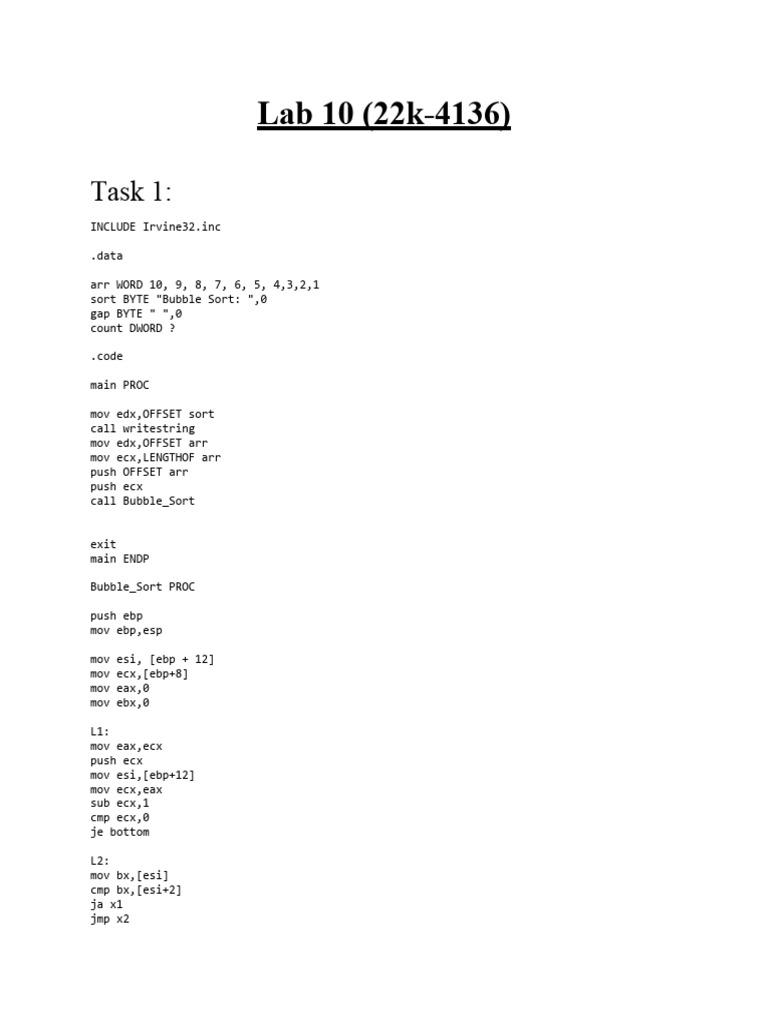 Lab 10 (22k-4136)

Task 1:

INCLUDE Irvine32.inc

.data

arr WORD 10, 9, 8, 7, 6, 5, 4,3,2,1
sort BYTE "Bubble Sort: ",0
gap BYTE " ",0
count DWORD ?

.code

main PROC

mov edx,OFFSET sort
call writestring
mov edx,OFFSET arr
mov ecx,LENGTHOF arr
push OFFSET arr
push ecx
call Bubble_Sort

exit
main ENDP

Bubble_Sort PROC

push ebp
mov ebp,esp

mov esi, [ebp + 12]
mov ecx,[ebp+8]
mov eax,0
mov ebx,0

L1:
mov eax,ecx
push ecx
mov esi,[ebp+12]
mov ecx,eax
sub ecx,1
cmp ecx,0
je bottom

L2:
mov bx,[esi]
cmp bx,[esi+2]
ja x1
jmp x2